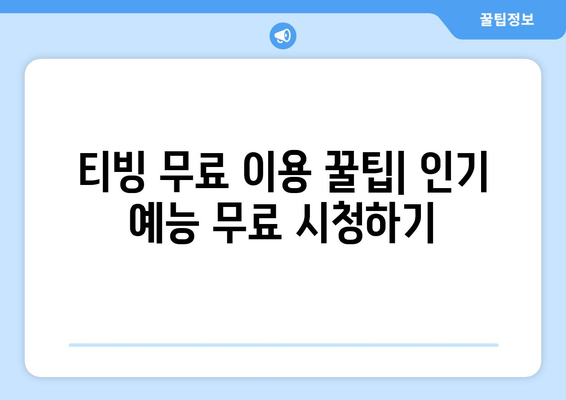 꿀팁정보

티빙 무료 이용 꿀팁| 인기 예능 무료 시청하기